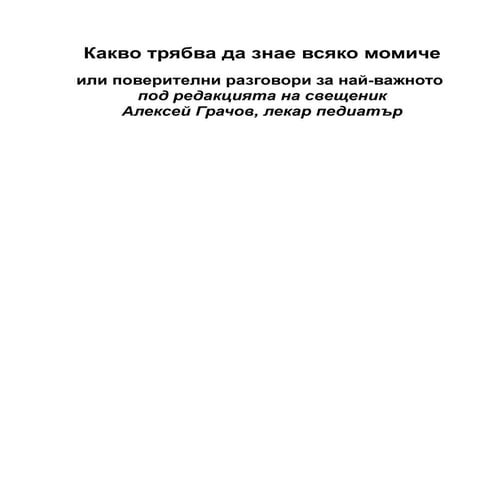 Какво трябва да знае всяко момиче

или поверителни разговори за най-важното
под редакцията на свещеник
Алексей Грачов, лекар педиатър